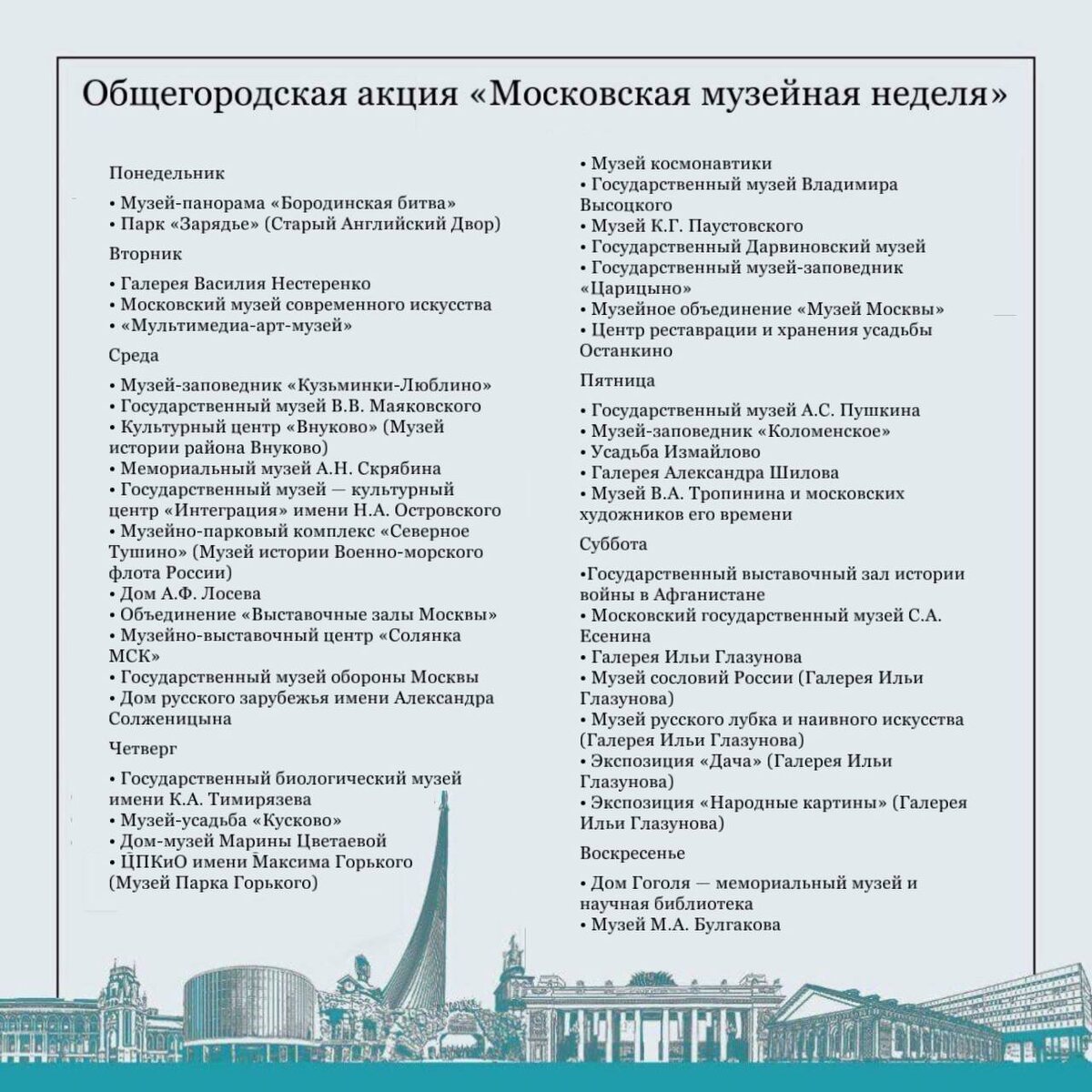 Общегородская акция «Московская музейная неделя»

Понедельник

• Музей-панорама «Бородинская битва»
• Парк «Зарядье» (Старый Английский Двор)

Вторник

• Галерея Василия Нестеренко
• Московский музей современного искусства
• «Мультимедиа-арт-музей»

Среда

• Музей-заповедник «Кузьминки-Люблино»
• Государственный музей В.В. Маяковского
• Культурный центр «Внуково» (Музей истории района Внуково)
• Мемориальный музей А.Н. Скрябина
• Государственный музей — культурный центр «Интеграция» имени Н.А. Островского
• Музейно-парковый комплекс «Северное Тушино» (Музей истории Военно-морского флота России)
• Дом А.Ф. Лосева
• Объединение «Выставочные залы Москвы»
• Музейно-выставочный центр «Солянка МСК»
• Государственный музей обороны Москвы
• Дом русского зарубежья имени Александра Солженицына

Четверг

• Государственный биологический музей имени К.А. Тимирязева
• Музей-усадьба «Кусково»
• Дом-музей Марины Цветаевой
• ЦПКиО имени Максима Горького (Музей Парка Горького)
• Музей космонавтики
• Государственный музей Владимира Высоцкого
• Музей К.Г. Паустовского
• Государственный Дарвиновский музей
• Государственный музей-заповедник «Царицыно»
• Музейное объединение «Музей Москвы»
• Центр реставрации и хранения усадьбы Останкино

Пятница

• Государственный музей А.С. Пушкина
• Музей-заповедник «Коломенское»
• Усадьба Измайлово
• Галерея Александра Шилова
• Музей В.А. Тропинина и московских художников его времени

Суббота

•Государственный выставочный зал истории войны в Афганистане
• Московский государственный музей С.А. Есенина
• Галерея Ильи Глазунова
• Музей сословий России (Галерея Ильи Глазунова)
• Музей русского лубка и наивного искусства (Галерея Ильи Глазунова)
• Экспозиция «Дача» (Галерея Ильи Глазунова)
• Экспозиция «Народные картины» (Галерея Ильи Глазунова)

Воскресенье

• Дом Гоголя — мемориальный музей и научная библиотека
• Музей М.А. Булгакова